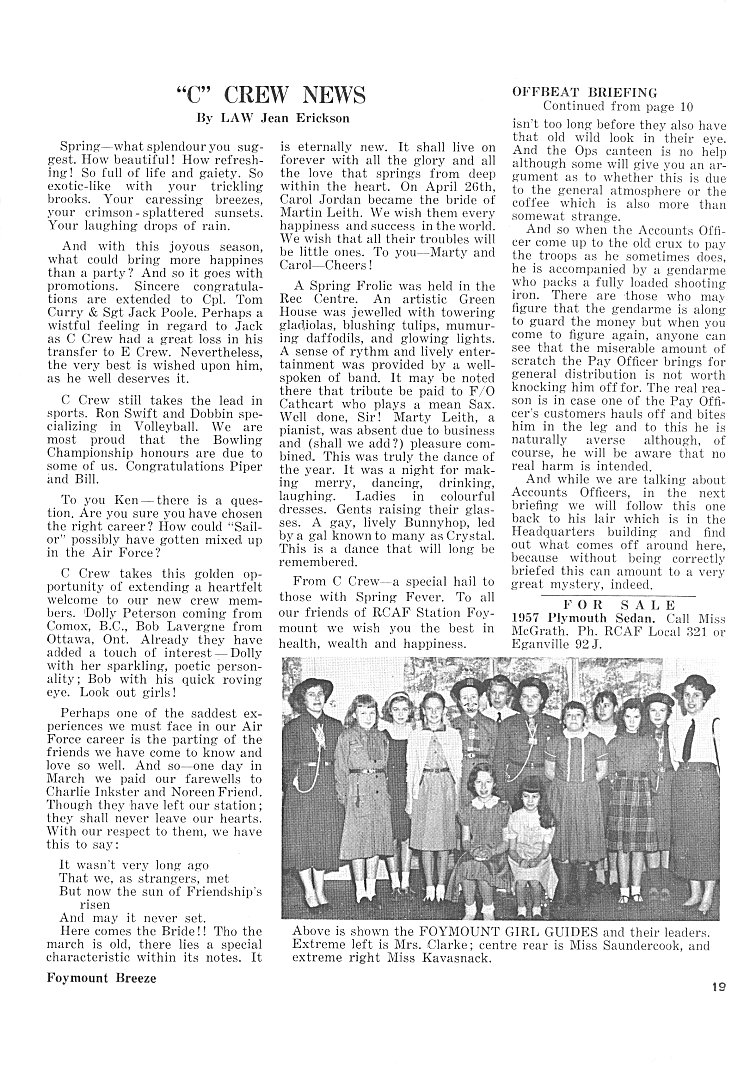 "C" CREW NEWS
By LAW Jean Erickson

Spring—what splendour you suggest. How beautiful! How refreshing! So full of life and gaiety. So exotic-like with your trickling brooks. Your caressing breezes, your crimson-splattered sunsets. Your laughing drops of rain.

And with this joyous season, what could bring more happines than a party? And so it goes with promotions. Sincere congratulations are extended to Cpl. Tom Curry & Sgt Jack Poole. Perhaps a wistful feeling in regard to Jack as C Crew had a great loss in his transfer to E Crew. Nevertheless, the very best is wished upon him, as he well deserves it.

C Crew still takes the lead in sports. Ron Swift and Dobbin specializing in Volleyball. We are most proud that the Bowling Championship honours are due to some of us. Congratulations Piper and Bill.

To you Ken—there is a question. Are you sure you have chosen the right career? How could "Sailor" possibly have gotten mixed up in the Air Force?

C Crew takes this golden opportunity of extending a heartfelt welcome to our new crew members. Dolly Peterson coming from Comox, B.C., Bob Lavergne from Ottawa, Ont. Already they have added a touch of interest—Dolly with her sparkling, poetic personality; Bob with his quick roving eye. Look out girls!

Perhaps one of the saddest experiences we must face in our Air Force career is the parting of the friends we have come to know and love so well. And so—one day in March we paid our farewells to Charlie Inkster and Noreen Friend. Though they have left our station; they shall never leave our hearts. With our respect to them, we have this to say:

It wasn't very long ago
That we, as strangers, met
But now the sun of Friendship's risen
And may it never set.

Here comes the Bride!! Tho the march is old, there lies a special characteristic within its notes. It is eternally new. It shall live on forever with all the glory and all the love that springs from deep within the heart. On April 26th, Carol Jordan became the bride of Martin Leith. We wish them every happiness and success in the world. We wish that all their troubles will be little ones. To you—Marty and Carol—Cheers!

A Spring Frolic was held in the Rec Centre. An artistic Green House was jewelled with towering gladiolas, blushing tulips, mumuring daffodils, and glowing lights. A sense of rythm and lively entertainment was provided by a well-spoken of band. It may be noted there that tribute be paid to F/O Cathcart who plays a mean Sax. Well done, Sir! Marty Leith, a pianist, was absent due to business and (shall we add?) pleasure combined. This was truly the dance of the year. It was a night for making merry, dancing, drinking, laughing. Ladies in colourful dresses. Gents raising their glasses. A gay, lively Bunnyhop, led by a gal known to many as Crystal. This is a dance that will long be remembered.

From C Crew—a special hail to those with Spring Fever. To all our friends of RCAF Station Foymount we wish you the best in health, wealth and happiness.

OFFBEAT BRIEFING
Continued from page 10

isn't too long before they also have that old wild look in their eye. And the Ops canteen is no help although some will give you an argument as to whether this is due to the general atmosphere or the coffee which is also more than somewat strange.

And so when the Accounts Officer come up to the old crux to pay the troops as he sometimes does, he is accompanied by a gendarme who packs a fully loaded shooting iron. There are those who may figure that the gendarme is along to guard the money but when you come to figure again, anyone can see that the miserable amount of scratch the Pay Officer brings for general distribution is not worth knocking him off for. The real reason is in case one of the Pay Officer's customers hauls off and bites him in the leg and to this he is naturally averse although, of course, he will be aware that no real harm is intended.

And while we are talking about Accounts Officers, in the next briefing we will follow this one back to his lair which is in the Headquarters building and find out what comes off around here, because without being correctly briefed this can amount to a very great mystery, indeed.

FOR SALE
1957 Plymouth Sedan. Call Miss McGrath. Ph. RCAF Local 321 or Eganville 92 J.

Above is shown the FOYMOUNT GIRL GUIDES and their leaders. Extreme left is Mrs. Clarke; centre rear is Miss Saundercook, and extreme right Miss Kavasnack.

Foymount Breeze

19